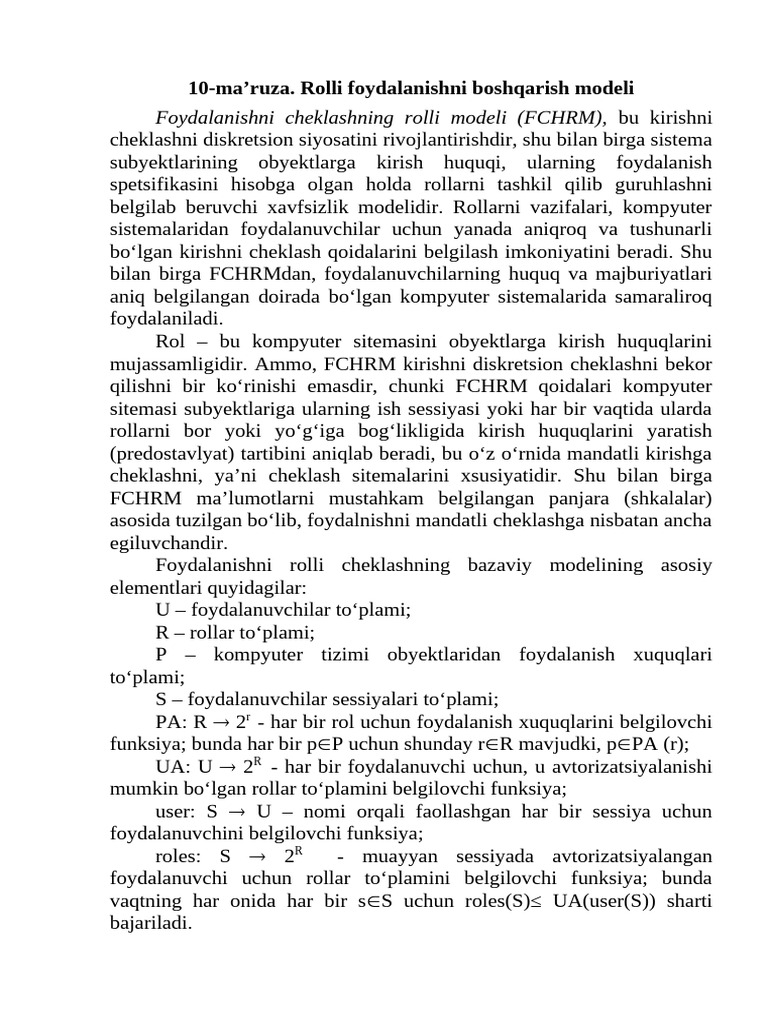 10-ma’ruza. Rolli foydalanishni boshqarish modeli

Foydalanishni cheklashning rolli modeli (FCHRM), bu kirishni cheklashni diskretsion siyosatini rivojlantirishdir, shu bilan birga sistema subyektlarining obyektlarga kirish huquqi, ularning foydalanish spetsifikasini hisobga olgan holda rollarni tashkil qilib guruhlashni belgilab beruvchi xavfsizlik modelidir. Rollarni vazifalari, kompyuter sistemalaridan foydalanuvchilar uchun yanada aniqroq va tushunarli bo‘lgan kirishni cheklash qoidalarini belgilash imkoniyatini beradi. Shu bilan birga FCHRMdan, foydalanuvchilarning huquq va majburiyatlari aniq belgilangan doirada bo‘lgan kompyuter sistemalarida samaraliroq foydalaniladi.

Rol – bu kompyuter sitemasini obyektlarga kirish huquqlarini mujassamligidir. Ammo, FCHRM kirishni diskretsion cheklashni bekor qilishni bir ko‘rinishi emasdir, chunki FCHRM qoidalari kompyuter sitemasi subyektlariga ularning ish sessiyasi yoki har bir vaqtida ularda rollarni bor yoki yo‘g‘iga bog‘likligida kirish huquqlarini yaratish (predostavlyat) tartibini aniqlab beradi, bu o‘z o‘rnida mandatli kirishga cheklashni, ya’ni cheklash sitemalarini xsusiyatidir. Shu bilan birga FCHRM ma’lumotlarni mustahkam belgilangan panjara (shkalalar) asosida tuzilgan bo‘lib, foydalnishni mandatli cheklashga nisbatan ancha egiluvchandir.

Foydalanishni rolli cheklashning bazaviy modelining asosiy elementlari quyidagilar:

U – foydalanuvchilar to‘plami;

R – rollar to‘plami;

P – kompyuter tizimi obyektlaridan foydalanish xuquqlari to‘plami;

S – foydalanuvchilar sessiyalari to‘plami;

PA: R → $2^r$ - har bir rol uchun foydalanish xuquqlarini belgilovchi funksiya; bunda har bir p∈P uchun shunday r∈R mavjudki, p∈PA (r);

UA: U → $2^R$ - har bir foydalanuvchi uchun, u avtorizatsiyalanishi mumkin bo‘lgan rollar to‘plamini belgilovchi funksiya;

user: S → U – nomi orqali faollashgan har bir sessiya uchun foydalanuvchini belgilovchi funksiya;

roles: S → $2^R$ - muayyan sessiyada avtorizatsiyalangan foydalanuvchi uchun rollar to‘plamini belgilovchi funksiya; bunda vaqtning har onida har bir s∈S uchun roles(S)≤ UA(user(S)) sharti bajariladi.